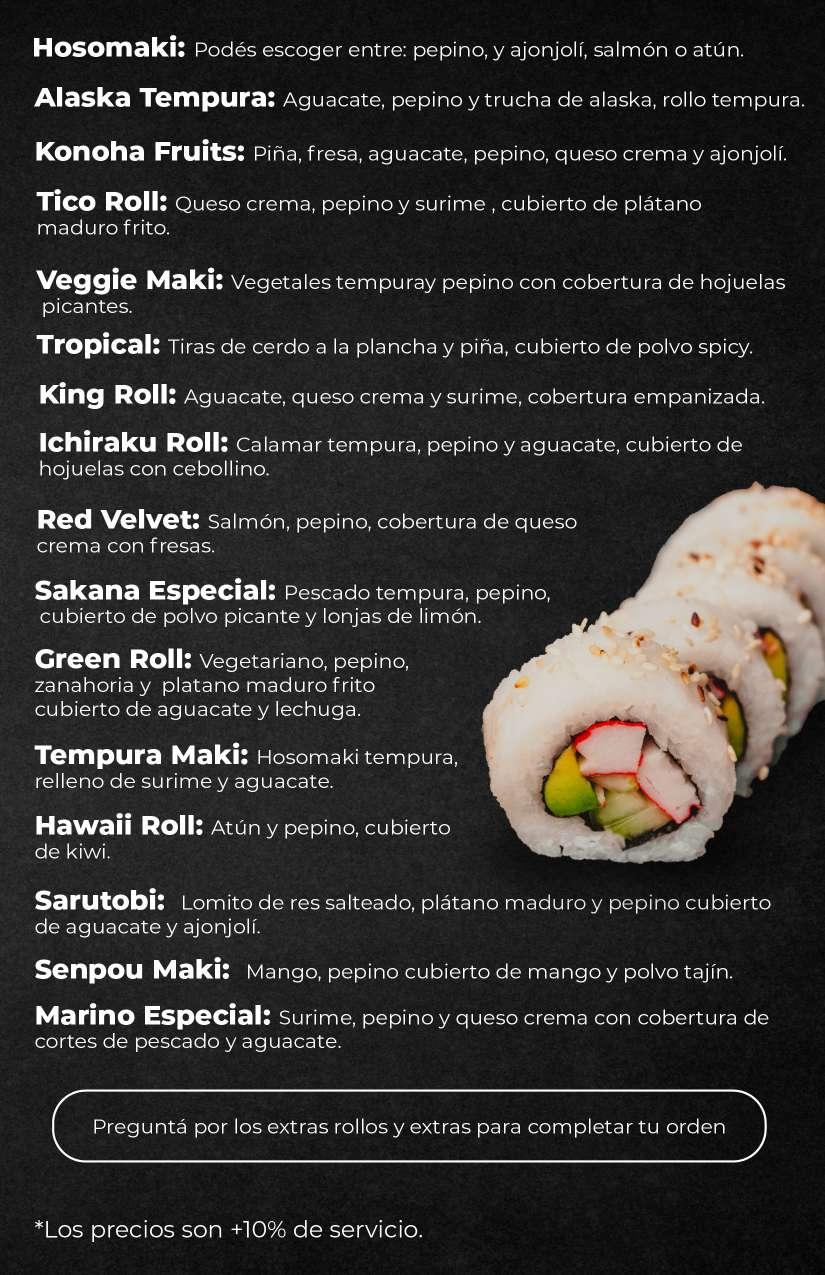 Hosomaki: Podés escoger entre: pepino, y ajonjolí, salmón o atún.

Alaska Tempura: Aguacate, pepino y trucha de alaska, rollo tempura.

Konoha Fruits: Piña, fresa, aguacate, pepino, queso crema y ajonjolí.

Tico Roll: Queso crema, pepino y surime , cubierto de plátano maduro frito.

Veggie Maki: Vegetales tempuray pepino con cobertura de hojuelas picantes.

Tropical: Tiras de cerdo a la plancha y piña, cubierto de polvo spicy.

King Roll: Aguacate, queso crema y surime, cobertura empanizada.

Ichiraku Roll: Calamar tempura, pepino y aguacate, cubierto de hojuelas con cebollino.

Red Velvet: Salmón, pepino, cobertura de queso crema con fresas.

Sakana Especial: Pescado tempura, pepino, cubierto de polvo picante y lonjas de limón.

Green Roll: Vegetariano, pepino, zanahoria y platano maduro frito cubierto de aguacate y lechuga.

Tempura Maki: Hosomaki tempura, relleno de surime y aguacate.

Hawaii Roll: Atún y pepino, cubierto de kiwi.

Sarutobi: Lomito de res salteado, plátano maduro y pepino cubierto de aguacate y ajonjolí.

Senpou Maki: Mango, pepino cubierto de mango y polvo tajín.

Marino Especial: Surime, pepino y queso crema con cobertura de cortes de pescado y aguacate.

Preguntá por los extras rollos y extras para completar tu orden

*Los precios son +10% de servicio.